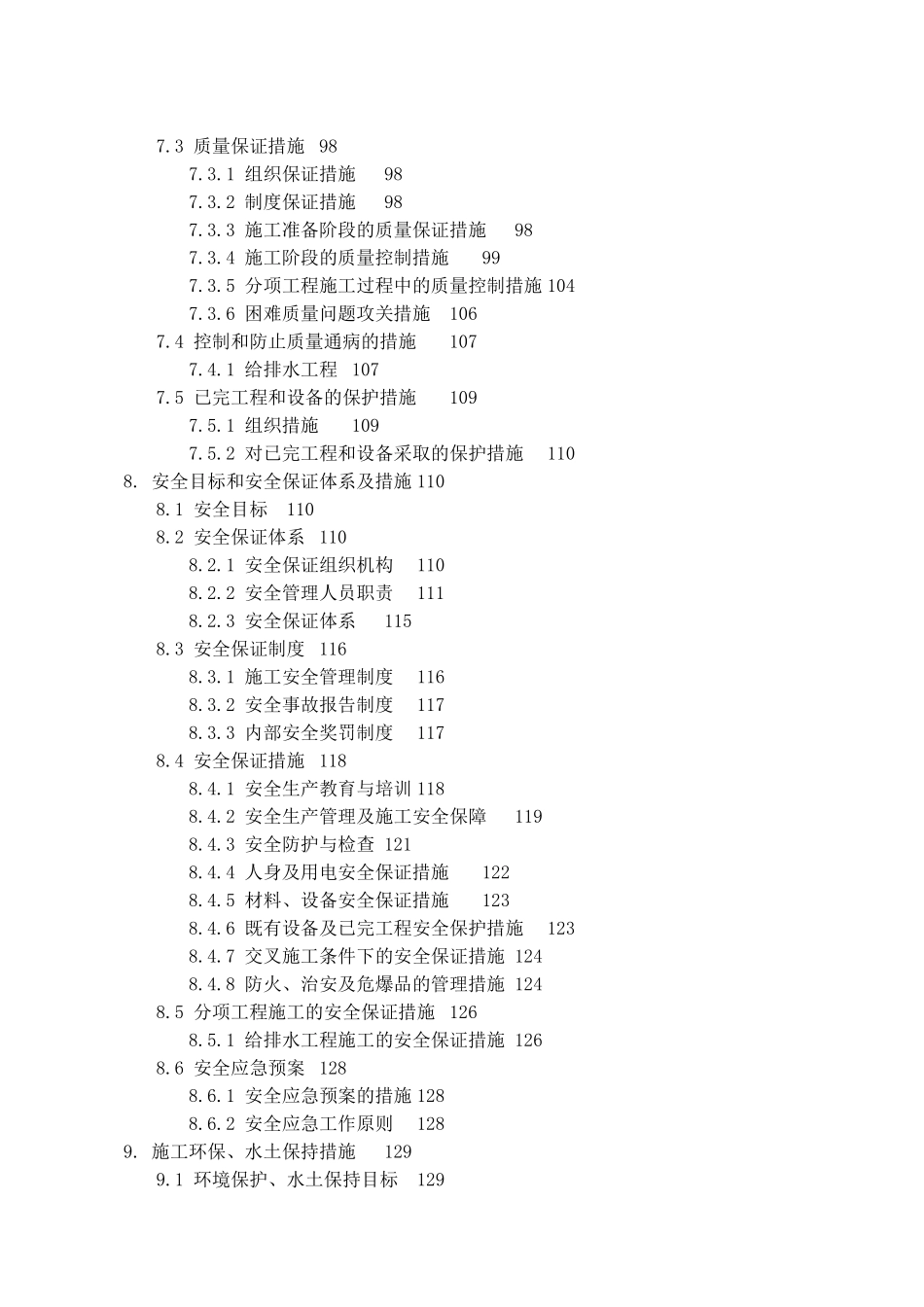 7.3 质量保证措施 98
7.3.1 组织保证措施 98
7.3.2 制度保证措施 98
7.3.3 施工准备阶段的质量保证措施 98
7.3.4 施工阶段的质量控制措施 99
7.3.5 分项工程施工过程中的质量控制措施 104
7.3.6 困难质量问题攻关措施 106
7.4 控制和防止质量通病的措施 107
7.4.1 给排水工程 107
7.5 已完工程和设备的保护措施 109
7.5.1 组织措施 109
7.5.2 对已完工程和设备采取的保护措施 110
8. 安全目标和安全保证体系及措施 110
8.1 安全目标 110
8.2 安全保证体系 110
8.2.1 安全保证组织机构 110
8.2.2 安全管理人员职责 111
8.2.3 安全保证体系 115
8.3 安全保证制度 116
8.3.1 施工安全管理制度 116
8.3.2 安全事故报告制度 117
8.3.3 内部安全奖罚制度 117
8.4 安全保证措施 118
8.4.1 安全生产教育与培训 118
8.4.2 安全生产管理及施工安全保障 119
8.4.3 安全防护与检查 121
8.4.4 人身及用电安全保证措施 122
8.4.5 材料、设备安全保证措施 123
8.4.6 既有设备及已完工程安全保护措施 123
8.4.7 交叉施工条件下的安全保证措施 124
8.4.8 防火、治安及危爆品的管理措施 124
8.5 分项工程施工的安全保证措施 126
8.5.1 给排水工程施工的安全保证措施 126
8.6 安全应急预案 128
8.6.1 安全应急预案的措施 128
8.6.2 安全应急工作原则 128
9. 施工环保、水土保持措施 129
9.1 环境保护、水土保持目标 129